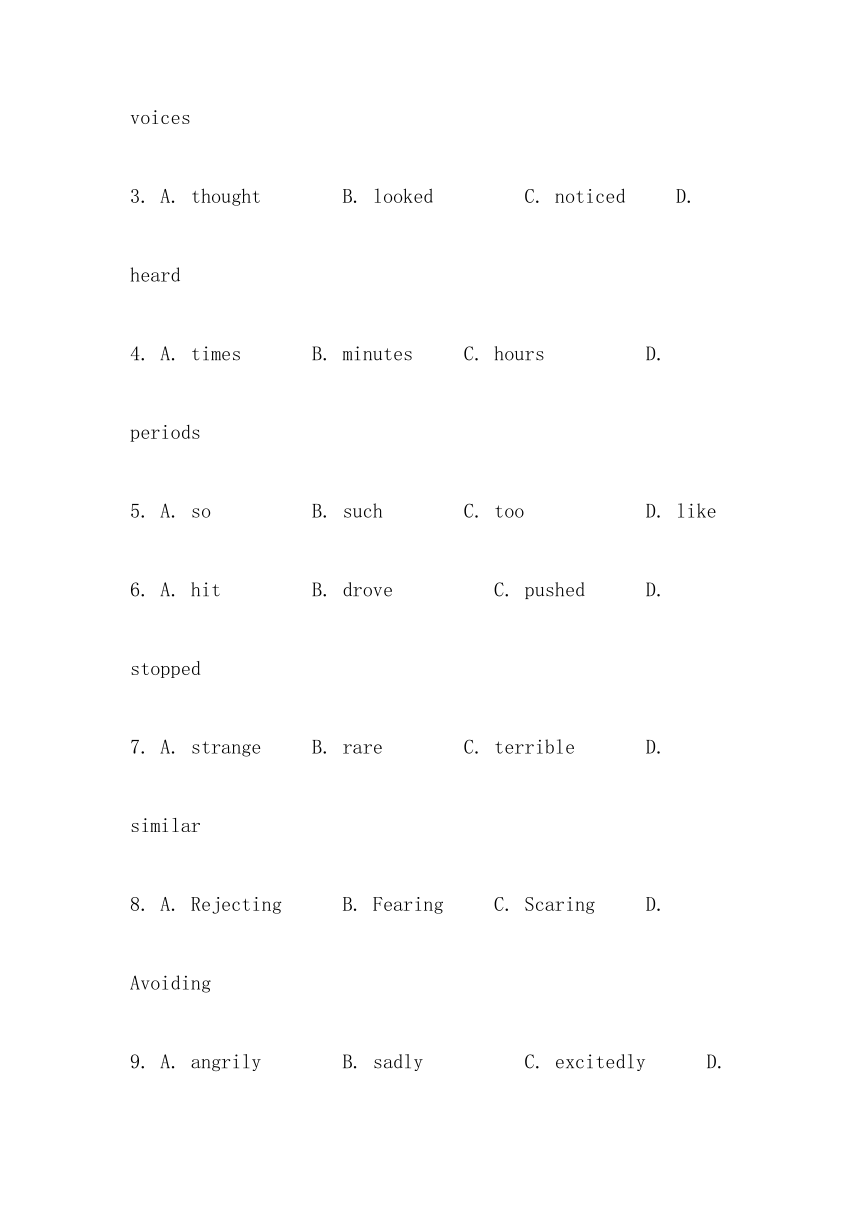 voices

3. A. thought B. looked C. noticed D. heard

4. A. times B. minutes C. hours D. periods

5. A. so B. such C. too D. like

6. A. hit B. drove C. pushed D. stopped

7. A. strange B. rare C. terrible D. similar

8. A. Rejecting B. Fearing C. Scaring D. Avoiding

9. A. angrily B. sadly C. excitedly D.